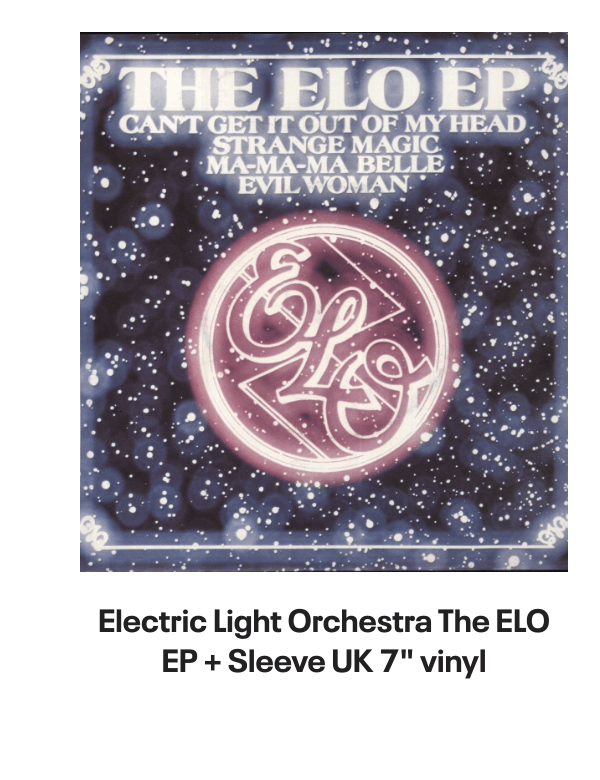 THE ELO EP
CAN'T GET IT OUT OF MY HEAD
STRANGE MAGIC
MA-MA-MA BELLE
EVIL WOMAN

ELO

Electric Light Orchestra The ELO EP + Sleeve UK 7" vinyl